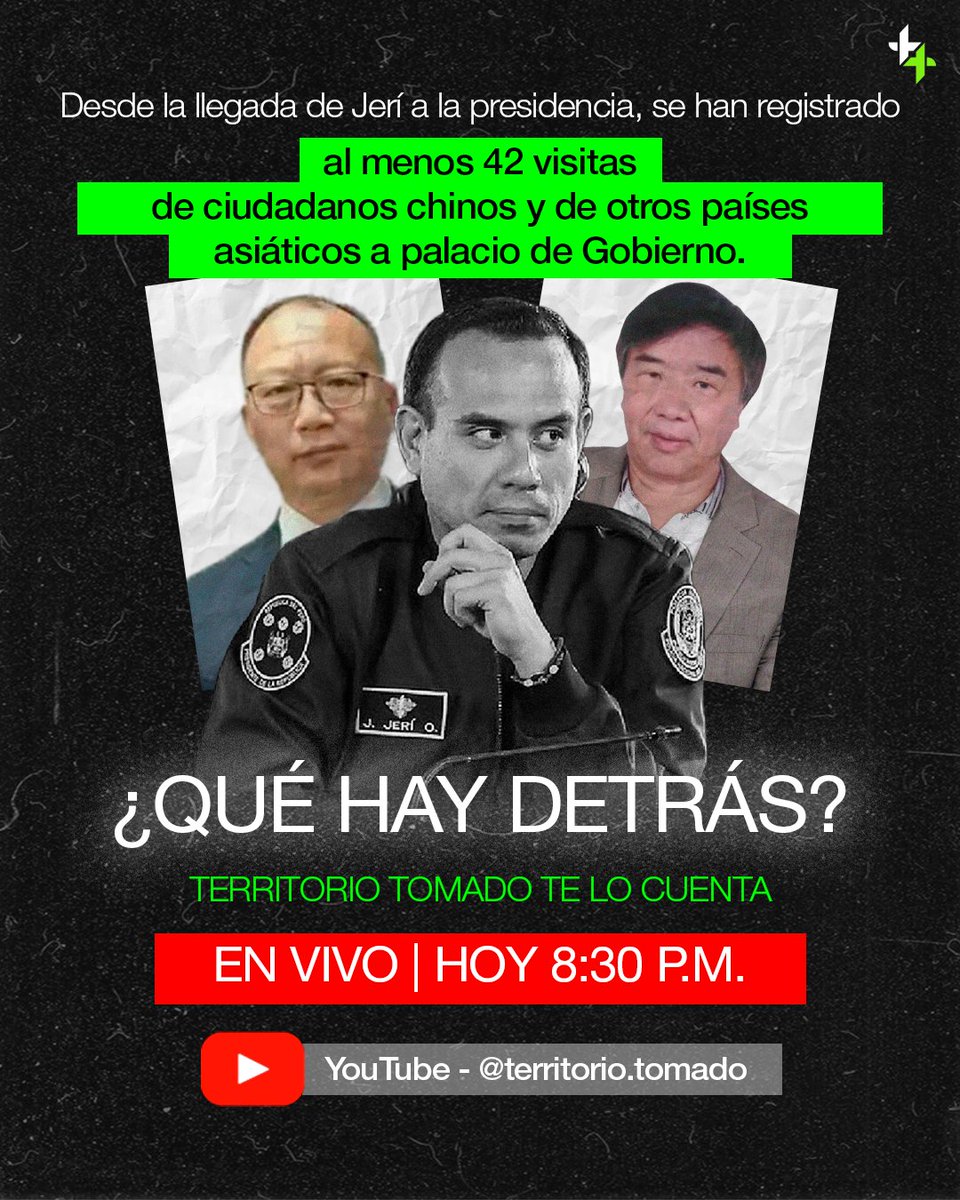 Desde la llegada de Jerí a la presidencia, se han registrado al menos 42 visitas de ciudadanos chinos y de otros países asiáticos a palacio de Gobierno.

J. JERÍ O.

¿QUÉ HAY DETRÁS?

TERRITORIO TOMADO TE LO CUENTA

EN VIVO | HOY 8:30 P.M.

YouTube - @territorio.tomado